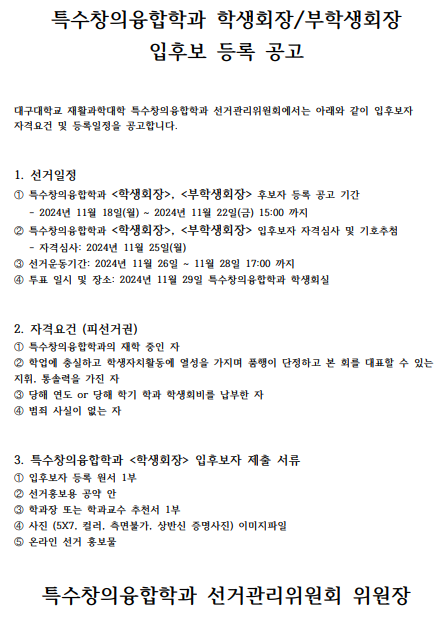 특수창의융합학과 학생회장/부학생회장
입후보 등록 공고

대구대학교 재활과학대학 특수창의융합학과 선거관리위원회에서는 아래와 같이 입후보자 자격요건 및 등록일정을 공고합니다.

1. 선거일정
① 특수창의융합학과 <학생회장>, <부학생회장> 후보자 등록 공고 기간
- 2024년 11월 18일(월) ~ 2024년 11월 22일(금) 15:00 까지
② 특수창의융합학과 <학생회장>, <부학생회장> 입후보자 자격심사 및 기호추첨
- 자격심사: 2024년 11월 25일(월)
③ 선거운동기간: 2024년 11월 26일 ~ 11월 28일 17:00 까지
④ 투표 일시 및 장소: 2024년 11월 29일 특수창의융합학과 학생회실

2. 자격요건 (피선거권)
① 특수창의융합학과의 재학 중인 자
② 학업에 충실하고 학생자치활동에 열성을 가지며 품행이 단정하고 본 회를 대표할 수 있는 지휘, 통솔력을 가진 자
③ 당해 연도 or 당해 학기 학과 학생회비를 납부한 자
④ 범죄 사실이 없는 자

3. 특수창의융합학과 <학생회장> 입후보자 제출 서류
① 입후보자 등록 원서 1부
② 선거홍보용 공약 안
③ 학과장 또는 학과교수 추천서 1부
④ 사진 (5X7, 컬러, 측면불가, 상반신 증명사진) 이미지파일
⑤ 온라인 선거 홍보물

특수창의융합학과 선거관리위원회 위원장